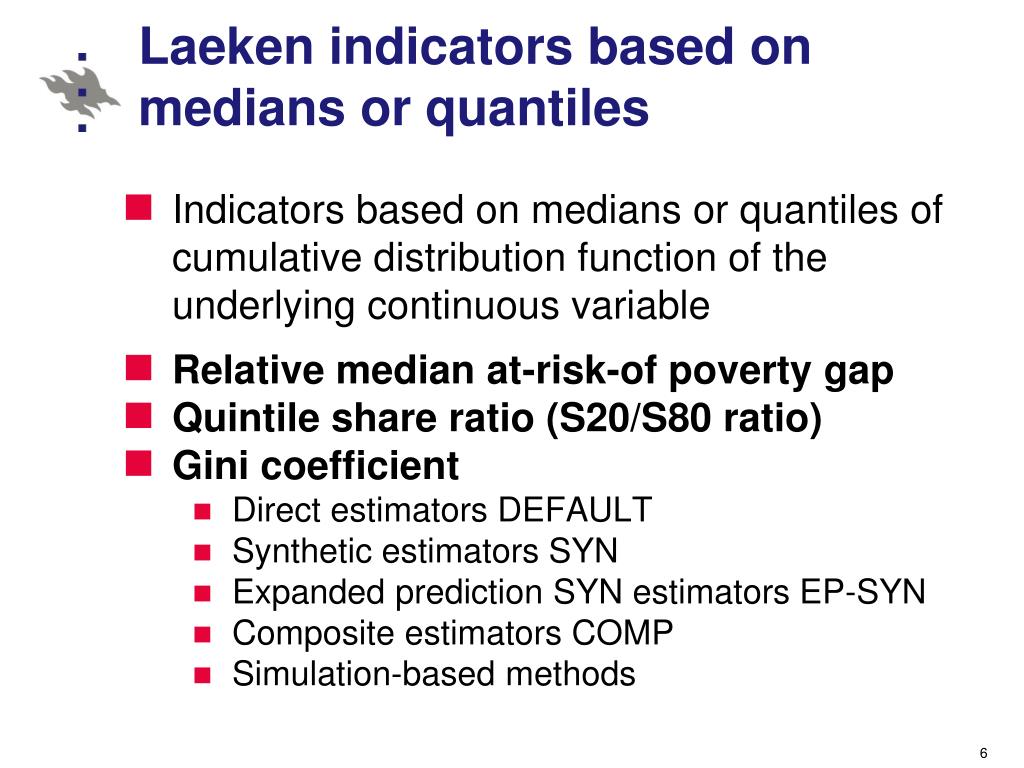 Laeken indicators based on medians or quantiles

Indicators based on medians or quantiles of cumulative distribution function of the underlying continuous variable

Relative median at-risk-of poverty gap

Quintile share ratio (S20/S80 ratio)

Gini coefficient

Direct estimators DEFAULT

Synthetic estimators SYN

Expanded prediction SYN estimators EP-SYN

Composite estimators COMP

Simulation-based methods

6